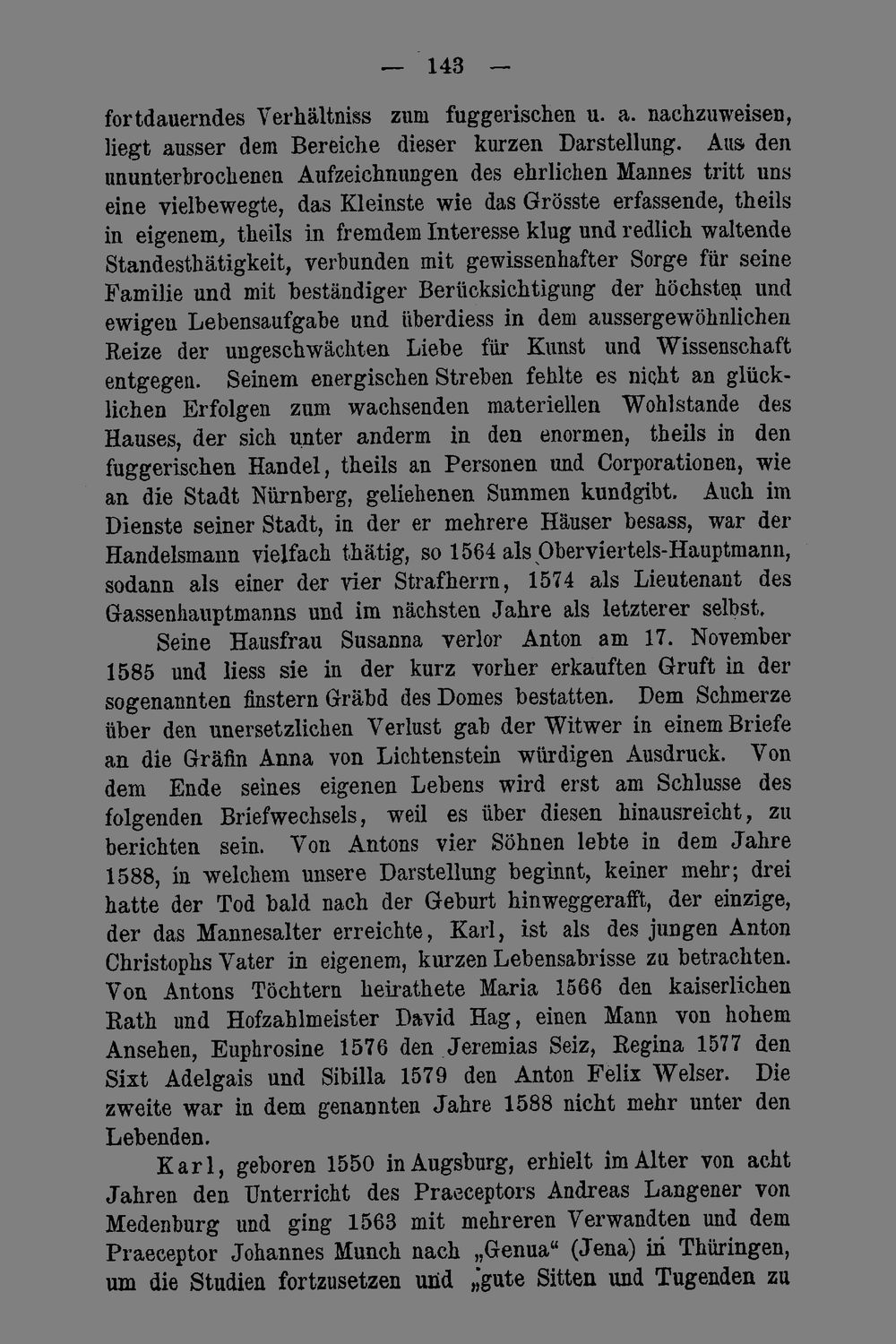 — 143 —

fortdauerndes Verhältniss zum fuggerischen u. a. nachzuweisen, liegt ausser dem Bereiche dieser kurzen Darstellung. Aus den ununterbrochenen Aufzeichnungen des ehrlichen Mannes tritt uns eine vielbewegte, das Kleinste wie das Grösste erfassende, theils in eigenem, theils in fremdem Interesse klug und redlich waltende Standesthätigkeit, verbunden mit gewissenhafter Sorge für seine Familie und mit beständiger Berücksichtigung der höchsten und ewigen Lebensaufgabe und überdiess in dem aussergewöhnlichen Reize der ungeschwächten Liebe für Kunst und Wissenschaft entgegen. Seinem energischen Streben fehlte es nicht an glücklichen Erfolgen zum wachsenden materiellen Wohlstande des Hauses, der sich unter anderm in den enormen, theils in den fuggerischen Handel, theils an Personen und Corporationen, wie an die Stadt Nürnberg, geliehenen Summen kundgibt. Auch im Dienste seiner Stadt, in der er mehrere Häuser besass, war der Handelsmann vielfach thätig, so 1564 als Oberviertels-Hauptmann, sodann als einer der vier Strafherrn, 1574 als Lieutenant des Gassenhauptmanns und im nächsten Jahre als letzterer selbst.

Seine Hausfrau Susanna verlor Anton am 17. November 1585 und liess sie in der kurz vorher erkauften Gruft in der sogenannten finstern Gräbd des Domes bestatten. Dem Schmerze über den unersetzlichen Verlust gab der Witwer in einem Briefe an die Gräfin Anna von Lichtenstein würdigen Ausdruck. Von dem Ende seines eigenen Lebens wird erst am Schlusse des folgenden Briefwechsels, weil es über diesen hinausreicht, zu berichten sein. Von Antons vier Söhnen lebte in dem Jahre 1588, in welchem unsere Darstellung beginnt, keiner mehr; drei hatte der Tod bald nach der Geburt hinweggerafft, der einzige, der das Mannesalter erreichte, Karl, ist als des jungen Anton Christophs Vater in eigenem, kurzen Lebensabrisse zu betrachten. Von Antons Töchtern heirathete Maria 1566 den kaiserlichen Rath und Hofzahlmeister David Hag, einen Mann von hohem Ansehen, Euphrosine 1576 den Jeremias Seiz, Regina 1577 den Sixt Adelgais und Sibilla 1579 den Anton Felix Welser. Die zweite war in dem genannten Jahre 1588 nicht mehr unter den Lebenden.

Karl, geboren 1550 in Augsburg, erhielt im Alter von acht Jahren den Unterricht des Praeceptors Andreas Langener von Medenburg und ging 1563 mit mehreren Verwandten und dem Praeceptor Johannes Munch nach „Genua“ (Jena) in Thüringen, um die Studien fortzusetzen und „gute Sitten und Tugenden zu